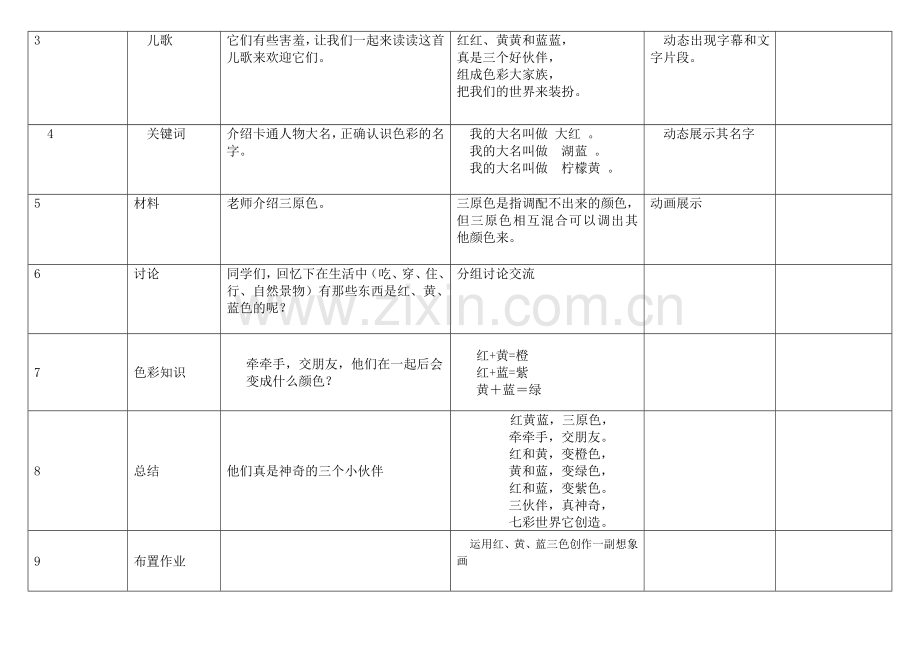 | 3 | 儿歌 | 它们有些害羞，让我们一起来读读这首儿歌来欢迎它们。 | 红红、黄黄和蓝蓝，<br>真是三个好伙伴，<br>组成色彩大家族，<br>把我们的世界来装扮。 | 动态出现字幕和文字片段。 | |
|---|---|---|---|---|---|
| 4 | 关键词 | 介绍卡通人物大名，正确认识色彩的名字。 | 我的大名叫做 大红 。<br>我的大名叫做 湖蓝 。<br>我的大名叫做 柠檬黄 。 | 动态展示其名字 | |
| 5 | 材料 | 老师介绍三原色。 | 三原色是指调配不出来的颜色，但三原色相互混合可以调出其他颜色来。 | 动画展示 | |
| 6 | 讨论 | 同学们，回忆下在生活中（吃、穿、住、行、自然景物）有那些东西是红、黄、蓝色的呢？ | 分组讨论交流 | | |
| 7 | 色彩知识 | 牵牵手，交朋友，他们在一起后会变成什么颜色？ | 红+黄=橙<br>红+蓝=紫<br>黄＋蓝＝绿 | | |
| 8 | 总结 | 他们真是神奇的三个小伙伴 | 红黄蓝，三原色，<br>牵牵手，交朋友。<br>红和黄，变橙色，<br>黄和蓝，变绿色，<br>红和蓝，变紫色。<br>三伙伴，真神奇，<br>七彩世界它创造。 | | |
| 9 | 布置作业 | | 运用红、黄、蓝三色创作一副想象画 | | |

www.zixin.com.cn